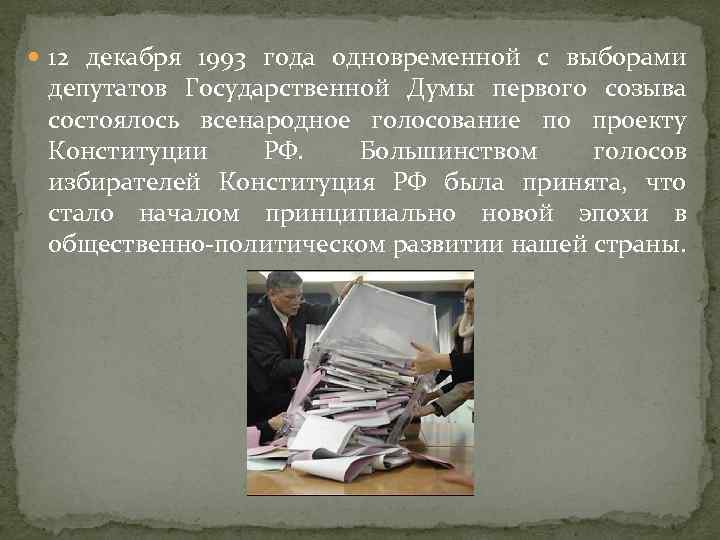 12 декабря 1993 года одновременной с выборами депутатов Государственной Думы первого созыва состоялось всенародное голосование по проекту Конституции РФ. Большинством голосов избирателей Конституция РФ была принята, что стало началом принципиально новой эпохи в общественно-политическом развитии нашей страны.